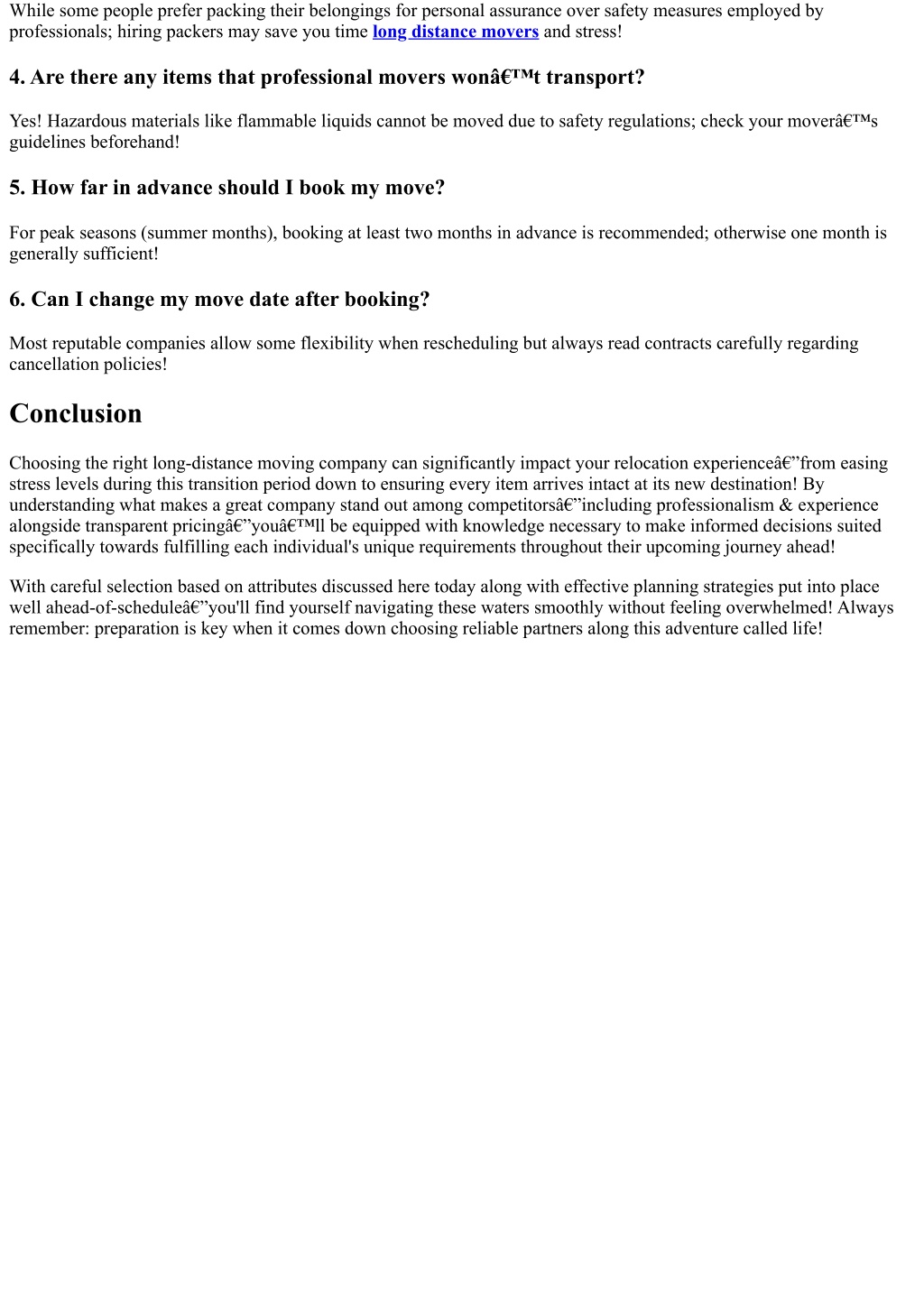 While some people prefer packing their belongings for personal assurance over safety measures employed by professionals; hiring packers may save you time long distance movers and stress!

4. Are there any items that professional movers wonâ€™t transport?

Yes! Hazardous materials like flammable liquids cannot be moved due to safety regulations; check your moverâ€™s guidelines beforehand!

5. How far in advance should I book my move?

For peak seasons (summer months), booking at least two months in advance is recommended; otherwise one month is generally sufficient!

6. Can I change my move date after booking?

Most reputable companies allow some flexibility when rescheduling but always read contracts carefully regarding cancellation policies!

Conclusion

Choosing the right long-distance moving company can significantly impact your relocation experienceâ€”from easing stress levels during this transition period down to ensuring every item arrives intact at its new destination! By understanding what makes a great company stand out among competitorsâ€”including professionalism & experience alongside transparent pricingâ€”youâ€™ll be equipped with knowledge necessary to make informed decisions suited specifically towards fulfilling each individual's unique requirements throughout their upcoming journey ahead!

With careful selection based on attributes discussed here today along with effective planning strategies put into place well ahead-of-scheduleâ€”you'll find yourself navigating these waters smoothly without feeling overwhelmed! Always remember: preparation is key when it comes down choosing reliable partners along this adventure called life!